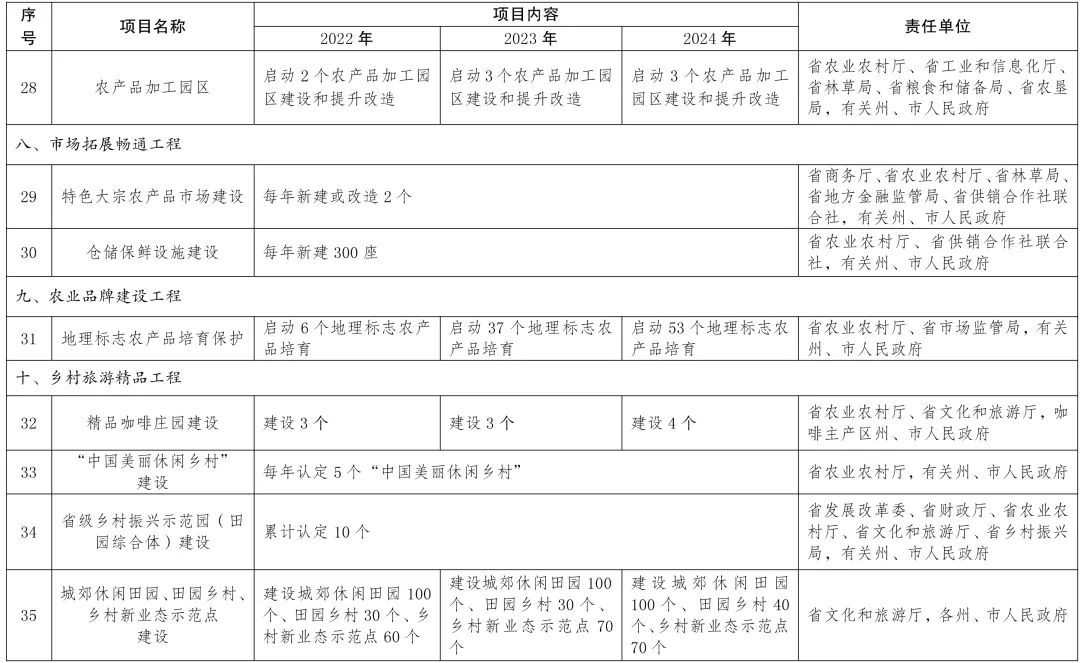 | 序号 | 项目名称 | 项目内容 |  |  | 责任单位 |
|---|---|---|---|---|---|
|  |  | 2022年 | 2023年 | 2024年 |  |
| 28 | 农产品加工园区 | 启动2个农产品加工园区建设和提升改造 | 启动3个农产品加工园区建设和提升改造 | 启动3个农产品加工园区建设和提升改造 | 省农业农村厅、省工业和信息化厅、省林草局、省粮食和储备局、省农垦局，有关州、市人民政府 |
| 八、市场拓展畅通工程 |  |  |  |  |  |
| 29 | 特色大宗农产品市场建设 | 每年新建或改造2个 |  |  | 省商务厅、省农业农村厅、省林草局、省地方金融监管局、省供销合作社联合社，有关州、市人民政府 |
| 30 | 仓储保鲜设施建设 | 每年新建300座 |  |  | 省农业农村厅、省供销合作社联合社，有关州、市人民政府 |
| 九、农业品牌建设工程 |  |  |  |  |  |
| 31 | 地理标志农产品培育保护 | 启动6个地理标志农产品培育 | 启动37个地理标志农产品培育 | 启动53个地理标志农产品培育 | 省农业农村厅、省市场监管局，有关州、市人民政府 |
| 十、乡村旅游精品工程 |  |  |  |  |  |
| 32 | 精品咖啡庄园建设 | 建设3个 | 建设3个 | 建设4个 | 省农业农村厅、省文化和旅游厅，咖啡主产区州、市人民政府 |
| 33 | “中国美丽休闲乡村”建设 | 每年认定5个“中国美丽休闲乡村” |  |  | 省农业农村厅，有关州、市人民政府 |
| 34 | 省级乡村振兴示范园（田园综合体）建设 | 累计认定10个 |  |  | 省发展改革委、省财政厅、省农业农村厅、省文化和旅游厅、省乡村振兴局，有关州、市人民政府 |
| 35 | 城郊休闲田园、田园乡村、乡村新业态示范点建设 | 建设城郊休闲田园100个、田园乡村30个、乡村新业态示范点60个 | 建设城郊休闲田园100个、田园乡村30个、乡村新业态示范点70个 | 建设城郊休闲田园100个、田园乡村40个、乡村新业态示范点70个 | 省文化和旅游厅，各州、市人民政府 |